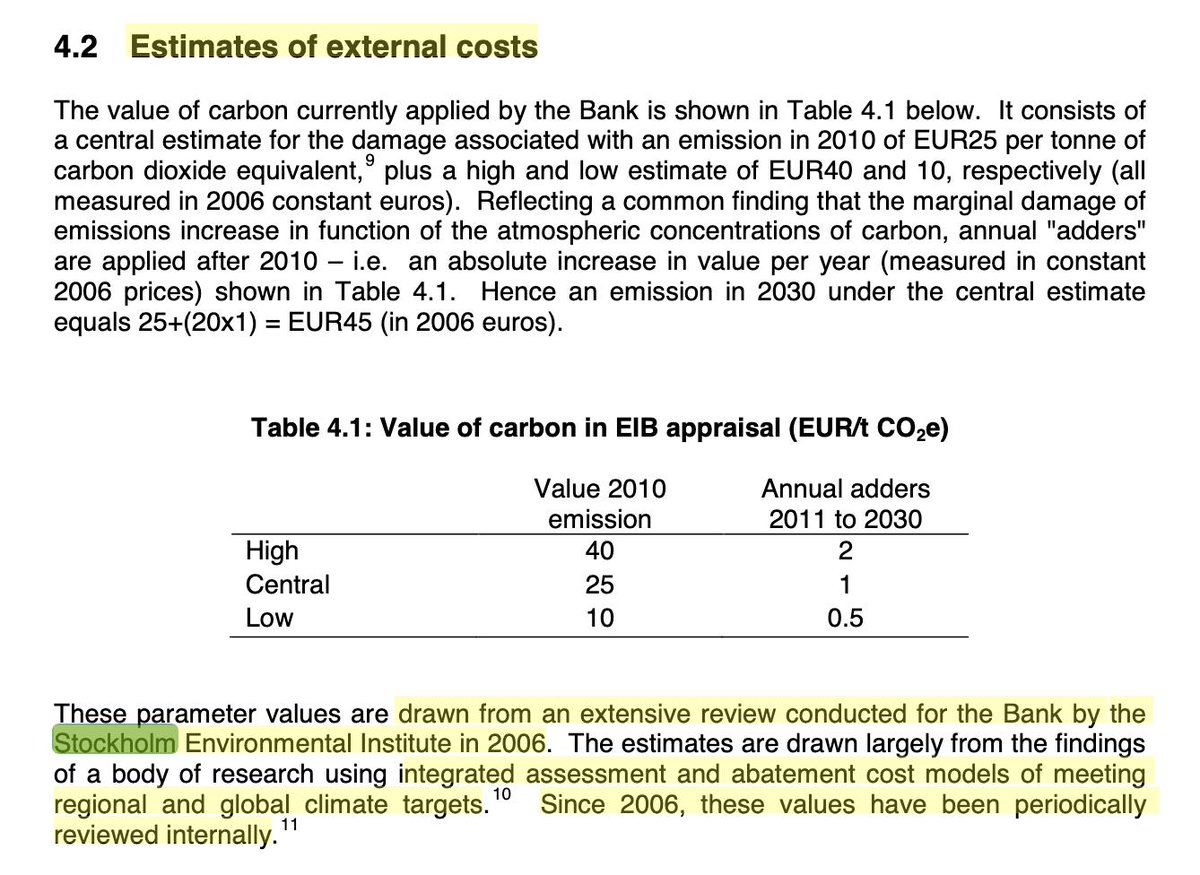 4.2 Estimates of external costs

The value of carbon currently applied by the Bank is shown in Table 4.1 below. It consists of a central estimate for the damage associated with an emission in 2010 of EUR25 per tonne of carbon dioxide equivalent,$^9$ plus a high and low estimate of EUR40 and 10, respectively (all measured in 2006 constant euros). Reflecting a common finding that the marginal damage of emissions increase in function of the atmospheric concentrations of carbon, annual "adders" are applied after 2010 – i.e. an absolute increase in value per year (measured in constant 2006 prices) shown in Table 4.1. Hence an emission in 2030 under the central estimate equals 25+(20x1) = EUR45 (in 2006 euros).

Table 4.1: Value of carbon in EIB appraisal (EUR/t $CO_2e$)

| | Value 2010 emission | Annual adders 2011 to 2030 |
|---|---|---|
| High | 40 | 2 |
| Central | 25 | 1 |
| Low | 10 | 0.5 |

These parameter values are drawn from an extensive review conducted for the Bank by the Stockholm Environmental Institute in 2006. The estimates are drawn largely from the findings of a body of research using integrated assessment and abatement cost models of meeting regional and global climate targets.$^{10}$ Since 2006, these values have been periodically reviewed internally.$^{11}$